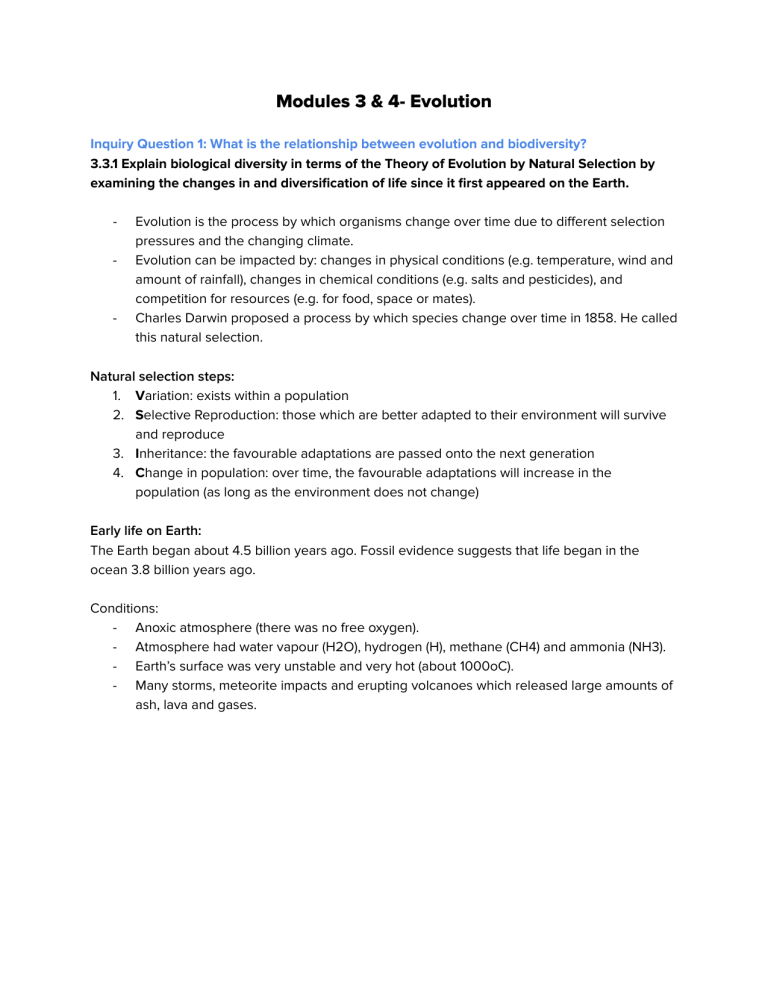 Modules 3 & 4- Evolution

Inquiry Question 1: What is the relationship between evolution and biodiversity?
3.3.1 Explain biological diversity in terms of the Theory of Evolution by Natural Selection by examining the changes in and diversification of life since it first appeared on the Earth.

- Evolution is the process by which organisms change over time due to different selection pressures and the changing climate.
- Evolution can be impacted by: changes in physical conditions (e.g. temperature, wind and amount of rainfall), changes in chemical conditions (e.g. salts and pesticides), and competition for resources (e.g. for food, space or mates).
- Charles Darwin proposed a process by which species change over time in 1858. He called this natural selection.

Natural selection steps:
1. Variation: exists within a population
2. Selective Reproduction: those which are better adapted to their environment will survive and reproduce
3. Inheritance: the favourable adaptations are passed onto the next generation
4. Change in population: over time, the favourable adaptations will increase in the population (as long as the environment does not change)

Early life on Earth:
The Earth began about 4.5 billion years ago. Fossil evidence suggests that life began in the ocean 3.8 billion years ago.

Conditions:
- Anoxic atmosphere (there was no free oxygen).
- Atmosphere had water vapour (H2O), hydrogen (H), methane (CH4) and ammonia (NH3).
- Earth's surface was very unstable and very hot (about 1000oC).
- Many storms, meteorite impacts and erupting volcanoes which released large amounts of ash, lava and gases.